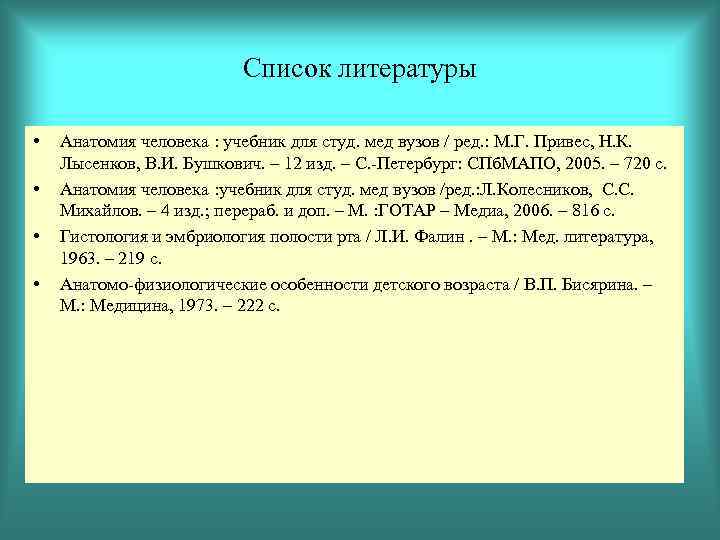 Список литературы

• Анатомия человека : учебник для студ. мед вузов / ред.: М.Г. Привес, Н.К. Лысенков, В.И. Бушкович. – 12 изд. – С.-Петербург: СПбМАПО, 2005. – 720 с.

• Анатомия человека :учебник для студ. мед вузов /ред.:Л.Колесников, С.С. Михайлов. – 4 изд.; перераб. и доп. – М. :ГОТАР – Медиа, 2006. – 816 с.

• Гистология и эмбриология полости рта / Л.И. Фалин . – М.: Мед. литература, 1963. – 219 с.

• Анатомо-физиологические особенности детского возраста / В.П. Бисярина. – М.: Медицина, 1973. – 222 с.